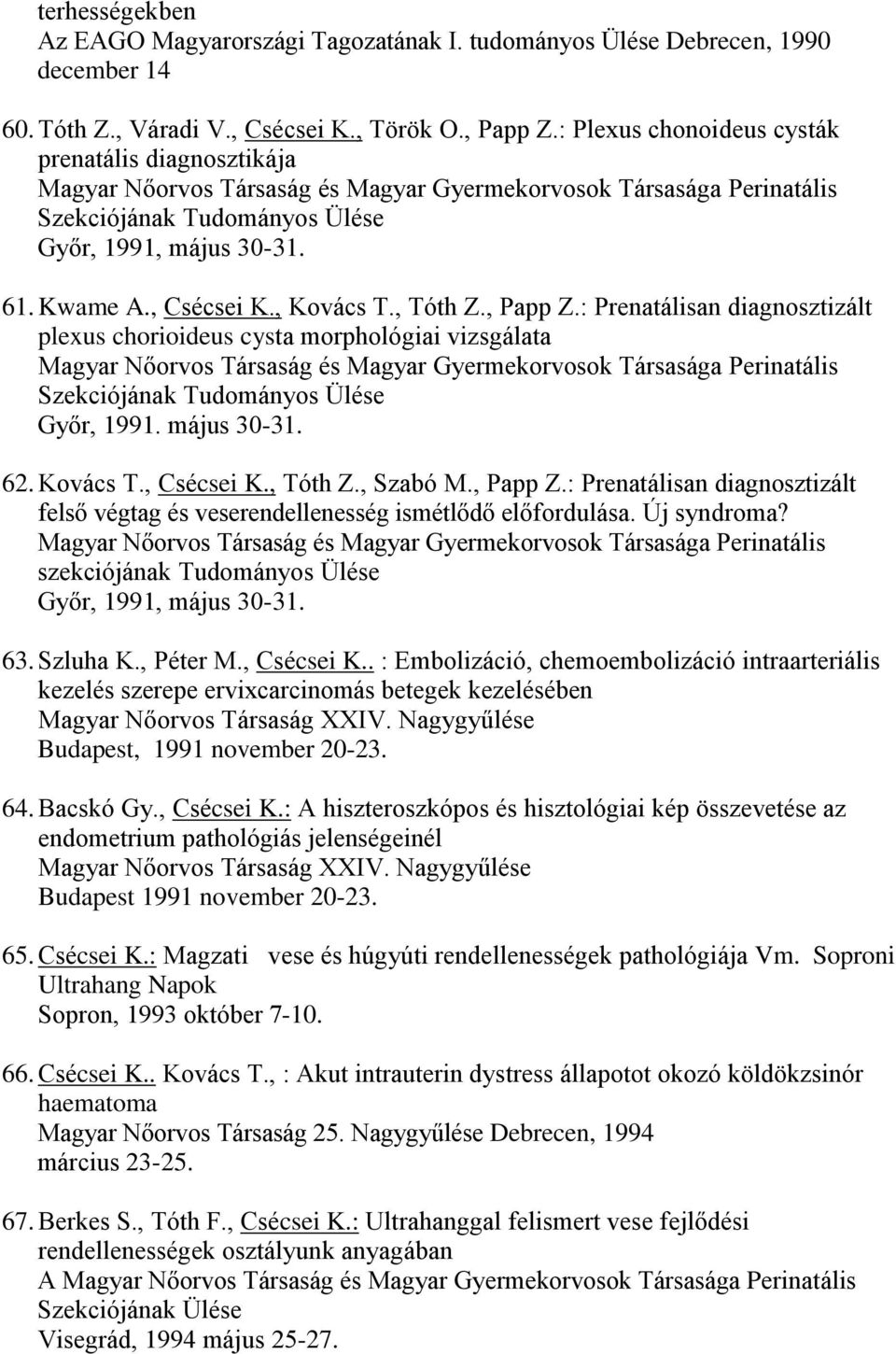 terhességekben
Az EAGO Magyarországi Tagozatának I. tudományos Ülése Debrecen, 1990 december 14

60. Tóth Z., Váradi V., Csécsei K., Török O., Papp Z.: Plexus chonoideus cysták prenatális diagnosztikája
Magyar Nőorvos Társaság és Magyar Gyermekorvosok Társasága Perinatális Szekciójának Tudományos Ülése
Győr, 1991, május 30-31.

61. Kwame A., Csécsei K., Kovács T., Tóth Z., Papp Z.: Prenatálisan diagnosztizált plexus chorioideus cysta morphológiai vizsgálata
Magyar Nőorvos Társaság és Magyar Gyermekorvosok Társasága Perinatális Szekciójának Tudományos Ülése
Győr, 1991. május 30-31.

62. Kovács T., Csécsei K., Tóth Z., Szabó M., Papp Z.: Prenatálisan diagnosztizált felső végtag és veserendellenesség ismétlődő előfordulása. Új syndroma?
Magyar Nőorvos Társaság és Magyar Gyermekorvosok Társasága Perinatális szekciójának Tudományos Ülése
Győr, 1991, május 30-31.

63. Szluha K., Péter M., Csécsei K.. : Embolizáció, chemoembolizáció intraarteriális kezelés szerepe ervixcarcinomás betegek kezelésében
Magyar Nőorvos Társaság XXIV. Nagygyűlése
Budapest, 1991 november 20-23.

64. Bacskó Gy., Csécsei K.: A hiszteroszkópos és hisztológiai kép összevetése az endometrium pathológiás jelenségeinél
Magyar Nőorvos Társaság XXIV. Nagygyűlése
Budapest 1991 november 20-23.

65. Csécsei K.: Magzati vese és húgyúti rendellenességek pathológiája Vm. Soproni Ultrahang Napok
Sopron, 1993 október 7-10.

66. Csécsei K.. Kovács T., : Akut intrauterin dystress állapotot okozó köldökzsinór haematoma
Magyar Nőorvos Társaság 25. Nagygyűlése Debrecen, 1994 március 23-25.

67. Berkes S., Tóth F., Csécsei K.: Ultrahanggal felismert vese fejlődési rendellenességek osztályunk anyagában
A Magyar Nőorvos Társaság és Magyar Gyermekorvosok Társasága Perinatális Szekciójának Ülése
Visegrád, 1994 május 25-27.